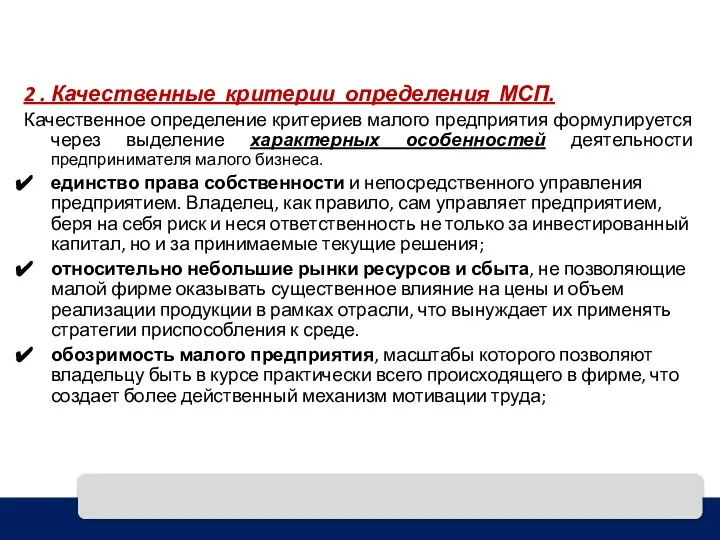 2 . Качественные критерии определения МСП.

Качественное определение критериев малого предприятия формулируется через выделение характерных особенностей деятельности предпринимателя малого бизнеса.

✔ единство права собственности и непосредственного управления предприятием. Владелец, как правило, сам управляет предприятием, беря на себя риск и неся ответственность не только за инвестированный капитал, но и за принимаемые текущие решения;

✔ относительно небольшие рынки ресурсов и сбыта, не позволяющие малой фирме оказывать существенное влияние на цены и объем реализации продукции в рамках отрасли, что вынуждает их применять стратегии приспособления к среде.

✔ обозримость малого предприятия, масштабы которого позволяют владельцу быть в курсе практически всего происходящего в фирме, что создает более действенный механизм мотивации труда;